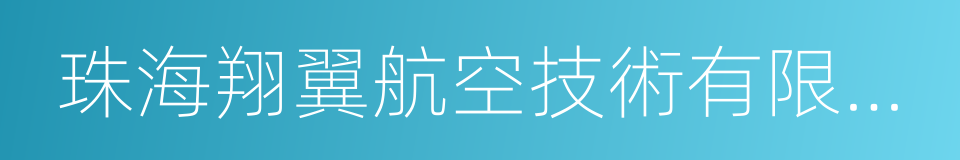 珠海翔翼航空技術有限...